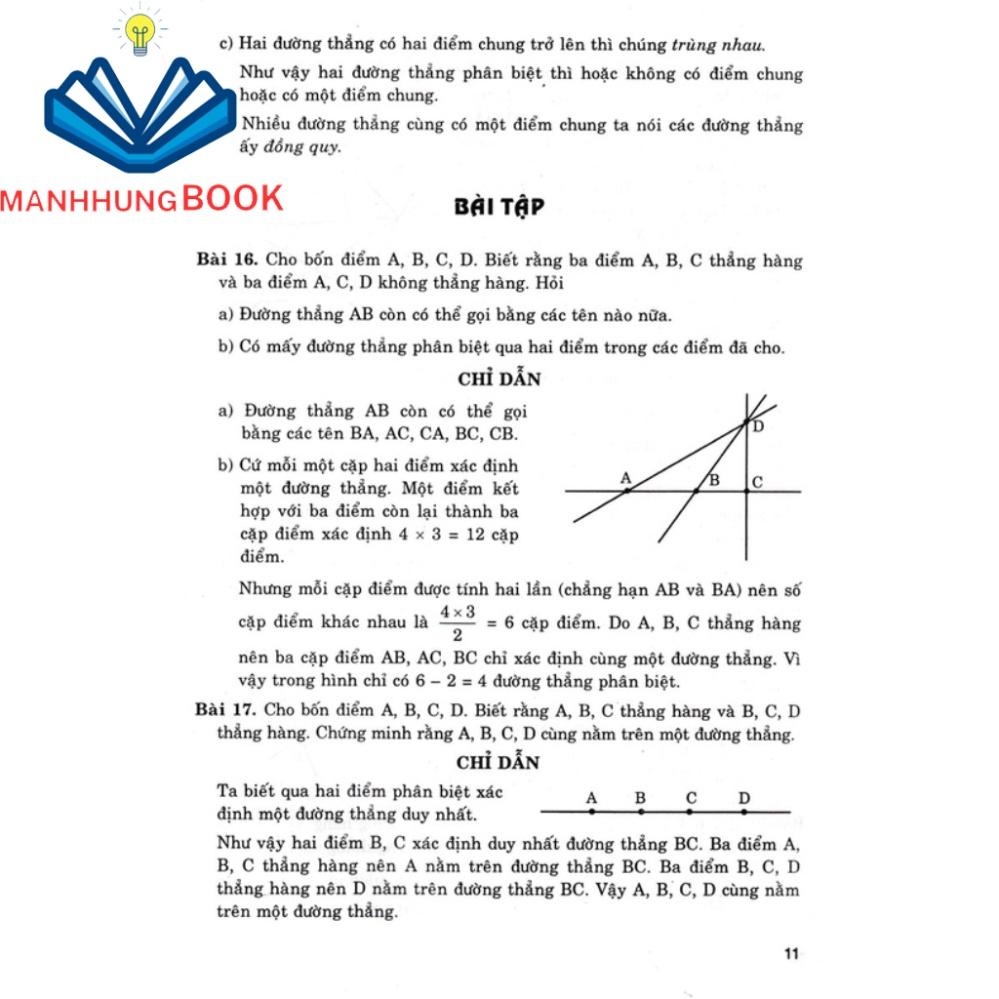 c) Hai đường thẳng có hai điểm chung trở lên thì chúng trùng nhau.

Như vậy hai đường thẳng phân biệt thì hoặc không có điểm chung hoặc có một điểm chung.

Nhiều đường thẳng cùng có một điểm chung ta nói các đường thẳng ấy đồng quy.

MANHHUNGBOOK

BÀI TẬP

Bài 16. Cho bốn điểm A, B, C, D. Biết rằng ba điểm A, B, C thẳng hàng và ba điểm A, C, D không thẳng hàng. Hỏi

a) Đường thẳng AB còn có thể gọi bằng các tên nào nữa.

b) Có mấy đường thẳng phân biệt qua hai điểm trong các điểm đã cho.

CHỈ DẪN

a) Đường thẳng AB còn có thể gọi bằng các tên BA, AC, CA, BC, CB.

b) Cứ mỗi một cặp hai điểm xác định một đường thẳng. Một điểm kết hợp với ba điểm còn lại thành ba cặp điểm xác định $4 \times 3 = 12$ cặp điểm.

D
A
B
C

Nhưng mỗi cặp điểm được tính hai lần (chẳng hạn AB và BA) nên số cặp điểm khác nhau là $\frac{4 \times 3}{2} = 6$ cặp điểm. Do A, B, C thẳng hàng nên ba cặp điểm AB, AC, BC chỉ xác định cùng một đường thẳng. Vì vậy trong hình chỉ có $6 - 2 = 4$ đường thẳng phân biệt.

Bài 17. Cho bốn điểm A, B, C, D. Biết rằng A, B, C thẳng hàng và B, C, D thẳng hàng. Chứng minh rằng A, B, C, D cùng nằm trên một đường thẳng.

CHỈ DẪN

Ta biết qua hai điểm phân biệt xác định một đường thẳng duy nhất.

A B C D

Như vậy hai điểm B, C xác định duy nhất đường thẳng BC. Ba điểm A, B, C thẳng hàng nên A nằm trên đường thẳng BC. Ba điểm B, C, D thẳng hàng nên D nằm trên đường thẳng BC. Vậy A, B, C, D cùng nằm trên một đường thẳng.

11